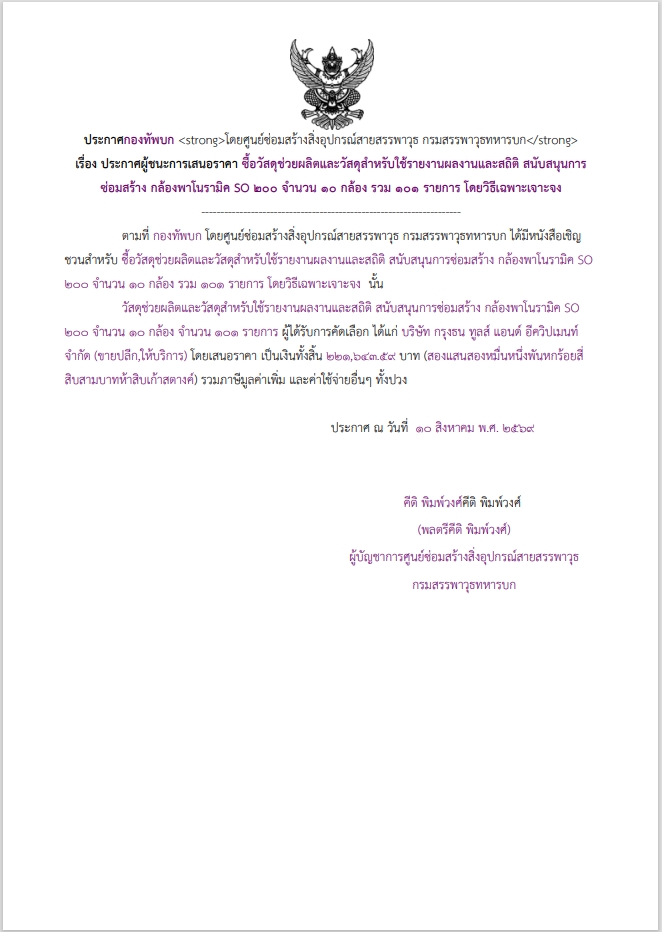 ประกาศกองทัพบก <strong>โดยศูนย์ซ่อมสร้างสิ่งอุปกรณ์สายสรรพาวุธ กรมสรรพาวุธทหารบก</strong>
เรื่อง ประกาศผู้ชนะการเสนอราคา ซื้อวัสดุช่วยผลิตและวัสดุสำหรับใช้รายงานผลงานและสถิติ สนับสนุนการซ่อมสร้าง กล้องพาโนรามิค SO ๒๐๐ จำนวน ๑๐ กล้อง รวม ๑๐๑ รายการ โดยวิธีเฉพาะเจาะจง
--------------------------------------------------------------------

ตามที่ กองทัพบก โดยศูนย์ซ่อมสร้างสิ่งอุปกรณ์สายสรรพาวุธ กรมสรรพาวุธทหารบก ได้มีหนังสือเชิญชวนสำหรับ ซื้อวัสดุช่วยผลิตและวัสดุสำหรับใช้รายงานผลงานและสถิติ สนับสนุนการซ่อมสร้าง กล้องพาโนรามิค SO ๒๐๐ จำนวน ๑๐ กล้อง รวม ๑๐๑ รายการ โดยวิธีเฉพาะเจาะจง นั้น

วัสดุช่วยผลิตและวัสดุสำหรับใช้รายงานผลงานและสถิติ สนับสนุนการซ่อมสร้าง กล้องพาโนรามิค SO ๒๐๐ จำนวน ๑๐ กล้อง จำนวน ๑๐๑ รายการ ผู้ได้รับการคัดเลือก ได้แก่ บริษัท กรุงธน ทูลส์ แอนด์ อีควิปเมนท์ จำกัด (ขายปลีก,ให้บริการ) โดยเสนอราคา เป็นเงินทั้งสิ้น ๒๒๑,๖๔๓.๕๙ บาท (สองแสนสองหมื่นหนึ่งพันหกร้อยสี่สิบสามบาทห้าสิบเก้าสตางค์) รวมภาษีมูลค่าเพิ่ม และค่าใช้จ่ายอื่นๆ ทั้งปวง

ประกาศ ณ วันที่ ๑๐ สิงหาคม พ.ศ. ๒๕๖๙

ศีติ พิมพ์วงศ์ศีติ พิมพ์วงศ์
(พลตรีศีติ พิมพ์วงศ์)
ผู้บัญชาการศูนย์ซ่อมสร้างสิ่งอุปกรณ์สายสรรพาวุธ
กรมสรรพาวุธทหารบก